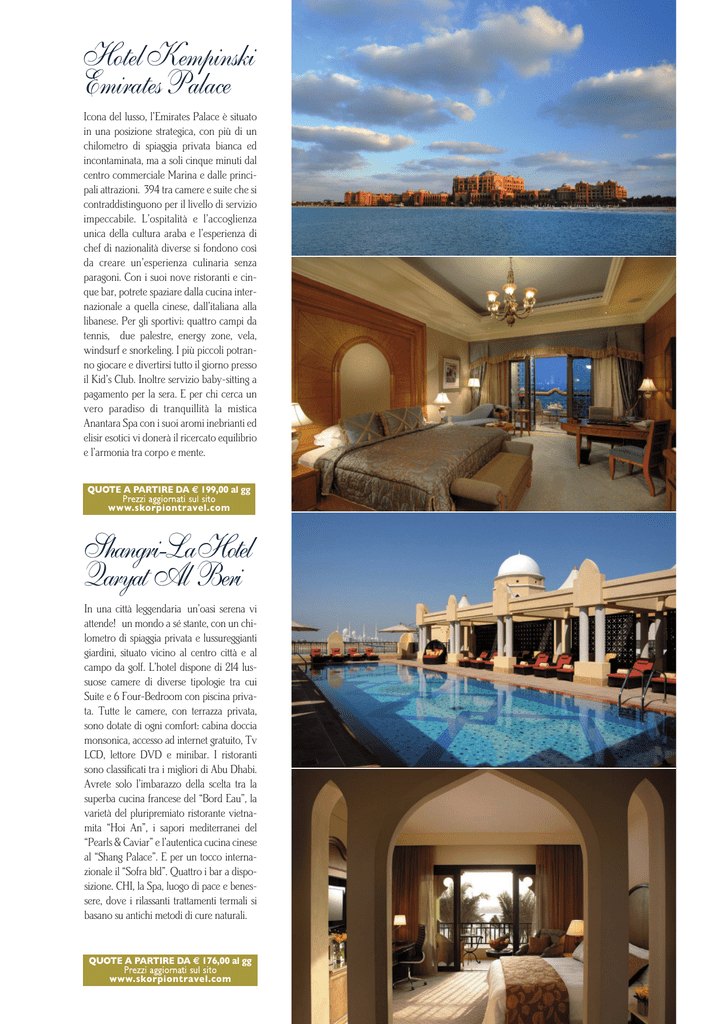 Hotel Kempinski Emirates Palace

Icona del lusso, l'Emirates Palace è situato in una posizione strategica, con più di un chilometro di spiaggia privata bianca ed incontaminata, ma a soli cinque minuti dal centro commerciale Marina e dalle principali attrazioni. 394 tra camere e suite che si contraddistinguono per il livello di servizio impeccabile. L'ospitalità e l'accoglienza unica della cultura araba e l'esperienza di chef di nazionalità diverse si fondono così da creare un'esperienza culinaria senza paragoni. Con i suoi nove ristoranti e cinque bar, potrete spaziare dalla cucina internazionale a quella cinese, dall'italiana alla libanese. Per gli sportivi: quattro campi da tennis, due palestre, energy zone, vela, windsurf e snorkeling. I più piccoli potranno giocare e divertirsi tutto il giorno presso il Kid's Club. Inoltre servizio baby-sitting a pagamento per la sera. E per chi cerca un vero paradiso di tranquillità la mistica Anantara Spa con i suoi aromi inebrianti ed elisir esotici vi donerà il ricercato equilibrio e l'armonia tra corpo e mente.

QUOTE A PARTIRE DA € 199,00 al gg
Prezzi aggiornati sul sito
www.skorpiontravel.com

Shangri-La Hotel Qaryat Al Beri

In una città leggendaria un'oasi serena vi attende! un mondo a sé stante, con un chilometro di spiaggia privata e lussureggianti giardini, situato vicino al centro città e al campo da golf. L'hotel dispone di 214 lussuose camere di diverse tipologie tra cui Suite e 6 Four-Bedroom con piscina privata. Tutte le camere, con terrazza privata, sono dotate di ogni comfort: cabina doccia monsonica, accesso ad internet gratuito, Tv LCD, lettore DVD e minibar. I ristoranti sono classificati tra i migliori di Abu Dhabi. Avrete solo l'imbarazzo della scelta tra la superba cucina francese del "Bord Eau", la varietà del pluripremiato ristorante vietnamita "Hoi An", i sapori mediterranei del "Pearls & Caviar" e l'autentica cucina cinese al "Shang Palace". E per un tocco internazionale il "Sofra bld". Quattro i bar a disposizione. CHI, la Spa, luogo di pace e benessere, dove i rilassanti trattamenti termali si basano su antichi metodi di cure naturali.

QUOTE A PARTIRE DA € 176,00 al gg
Prezzi aggiornati sul sito
www.skorpiontravel.com